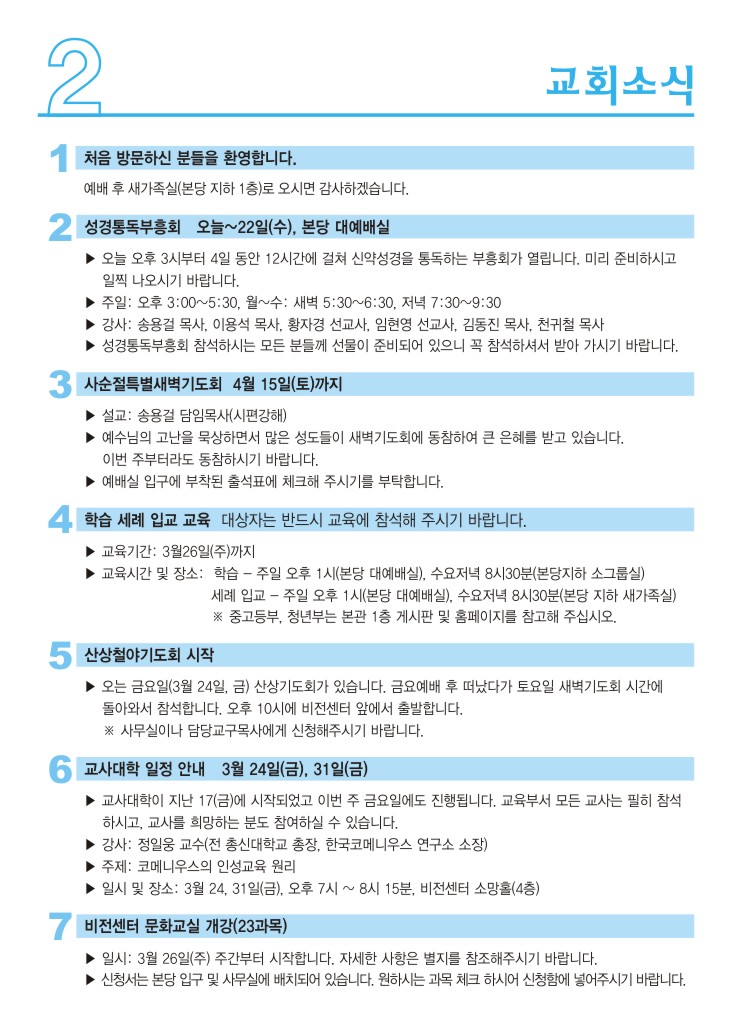 2

교회소식

1 처음 방문하신 분들을 환영합니다.

예배 후 새가족실(본당 지하 1층)로 오시면 감사하겠습니다.

2 성경통독부흥회 오늘~22일(수), 본당 대예배실

▶ 오늘 오후 3시부터 4일 동안 12시간에 걸쳐 신약성경을 통독하는 부흥회가 열립니다. 미리 준비하시고 일찍 나오시기 바랍니다.
▶ 주일: 오후 3:00~5:30, 월~수: 새벽 5:30~6:30, 저녁 7:30~9:30
▶ 강사: 송용걸 목사, 이용석 목사, 황자경 선교사, 임현영 선교사, 김동진 목사, 천귀철 목사
▶ 성경통독부흥회 참석하시는 모든 분들께 선물이 준비되어 있으니 꼭 참석하셔서 받아 가시기 바랍니다.

3 사순절특별새벽기도회 4월 15일(토)까지

▶ 설교: 송용걸 담임목사(시편강해)
▶ 예수님의 고난을 묵상하면서 많은 성도들이 새벽기도회에 동참하여 큰 은혜를 받고 있습니다. 이번 주부터라도 동참하시기 바랍니다.
▶ 예배실 입구에 부착된 출석표에 체크해 주시기를 부탁합니다.

4 학습 세례 입교 교육 대상자는 반드시 교육에 참석해 주시기 바랍니다.

▶ 교육기간: 3월26일(주)까지
▶ 교육시간 및 장소: 학습 – 주일 오후 1시(본당 대예배실), 수요저녁 8시30분(본당지하 소그룹실)
세례 입교 – 주일 오후 1시(본당 대예배실), 수요저녁 8시30분(본당 지하 새가족실)
※ 중고등부, 청년부는 본관 1층 게시판 및 홈페이지를 참고해 주십시오.

5 산상철야기도회 시작

▶ 오는 금요일(3월 24일, 금) 산상기도회가 있습니다. 금요예배 후 떠났다가 토요일 새벽기도회 시간에 돌아와서 참석합니다. 오후 10시에 비전센터 앞에서 출발합니다.
※ 사무실이나 담당교구목사에게 신청해주시기 바랍니다.

6 교사대학 일정 안내 3월 24일(금), 31일(금)

▶ 교사대학이 지난 17(금)에 시작되었고 이번 주 금요일에도 진행됩니다. 교육부서 모든 교사는 필히 참석하시고, 교사를 희망하는 분도 참여하실 수 있습니다.
▶ 강사: 정일웅 교수(전 총신대학교 총장, 한국코메니우스 연구소 소장)
▶ 주제: 코메니우스의 인성교육 원리
▶ 일시 및 장소: 3월 24, 31일(금), 오후 7시 ~ 8시 15분, 비전센터 소망홀(4층)

7 비전센터 문화교실 개강(23과목)

▶ 일시: 3월 26일(주) 주간부터 시작합니다. 자세한 사항은 별지를 참조해주시기 바랍니다.
▶ 신청서는 본당 입구 및 사무실에 배치되어 있습니다. 원하시는 과목 체크 하시어 신청함에 넣어주시기 바랍니다.